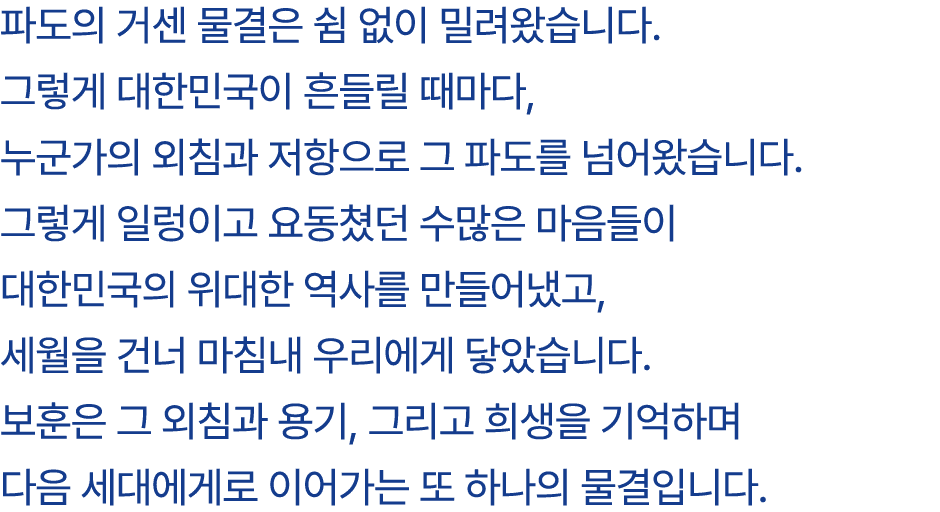 파도의 거센 물결은 쉼 없이 밀려왔습니다.
그렇게 대한민국이 흔들릴 때마다,
누군가의 외침과 저항으로 그 파도를 넘어왔습니다.
그렇게 일렁이고 요동쳤던 수많은 마음들이
대한민국의 위대한 역사를 만들어냈고,
세월을 건너 마침내 우리에게 닿았습니다.
보훈은 그 외침과 용기, 그리고 희생을 기억하며
다음 세대에게로 이어가는 또 하나의 물결입니다.